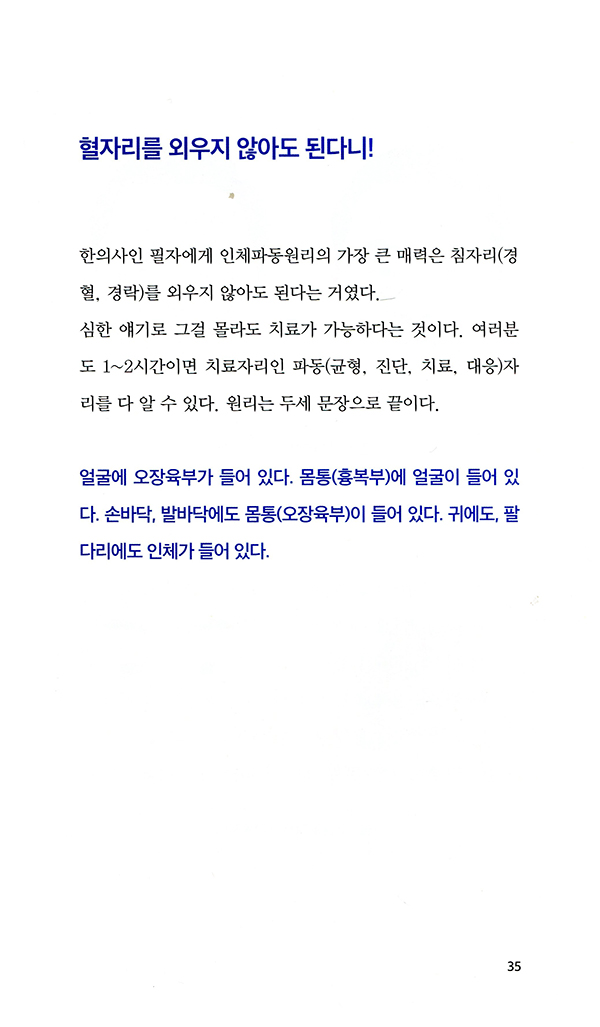 혈자리를 외우지 않아도 된다니!

한의사인 필자에게 인체파동원리의 가장 큰 매력은 침자리(경혈, 경락)를 외우지 않아도 된다는 거였다.
심한 얘기로 그걸 몰라도 치료가 가능하다는 것이다. 여러분도 1~2시간이면 치료자리인 파동(균형, 진단, 치료, 대응)자리를 다 알 수 있다. 원리는 두세 문장으로 끝이다.

얼굴에 오장육부가 들어 있다. 몸통(흉복부)에 얼굴이 들어 있다. 손바닥, 발바닥에도 몸통(오장육부)이 들어 있다. 귀에도, 팔다리에도 인체가 들어 있다.

35